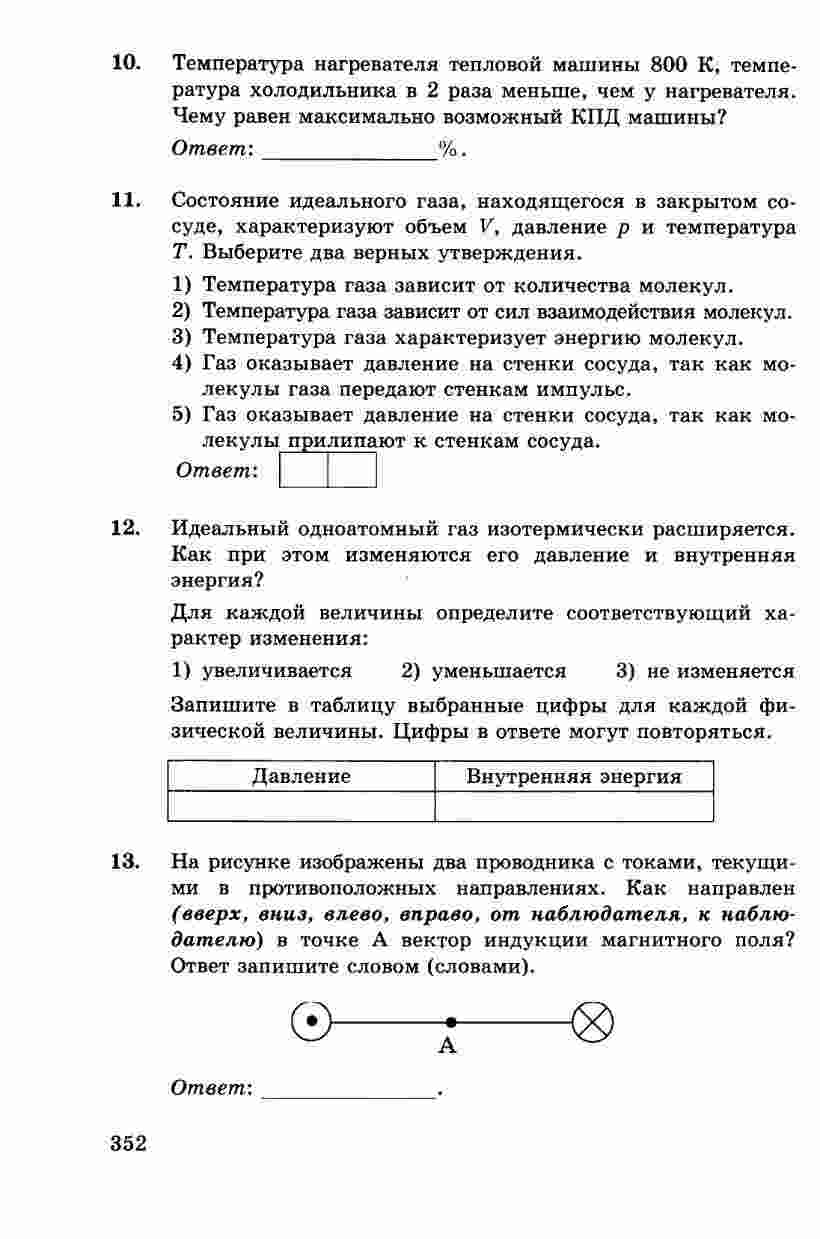 10. Температура нагревателя тепловой машины 800 К, температура холодильника в 2 раза меньше, чем у нагревателя. Чему равен максимально возможный КПД машины?

Ответ: ______________%.

11. Состояние идеального газа, находящегося в закрытом сосуде, характеризуют объем $V$, давление $p$ и температура $T$. Выберите два верных утверждения.

1) Температура газа зависит от количества молекул.
2) Температура газа зависит от сил взаимодействия молекул.
3) Температура газа характеризует энергию молекул.
4) Газ оказывает давление на стенки сосуда, так как молекулы газа передают стенкам импульс.
5) Газ оказывает давление на стенки сосуда, так как молекулы прилипают к стенкам сосуда.

Ответ:

12. Идеальный одноатомный газ изотермически расширяется. Как при этом изменяются его давление и внутренняя энергия?

Для каждой величины определите соответствующий характер изменения:

1) увеличивается 2) уменьшается 3) не изменяется

Запишите в таблицу выбранные цифры для каждой физической величины. Цифры в ответе могут повторяться.

| Давление | Внутренняя энергия |
|---|---|
| | |

13. На рисунке изображены два проводника с токами, текущими в противоположных направлениях. Как направлен (вверх, вниз, влево, вправо, от наблюдателя, к наблюдателю) в точке А вектор индукции магнитного поля? Ответ запишите словом (словами).

А

Ответ: ______________.

352